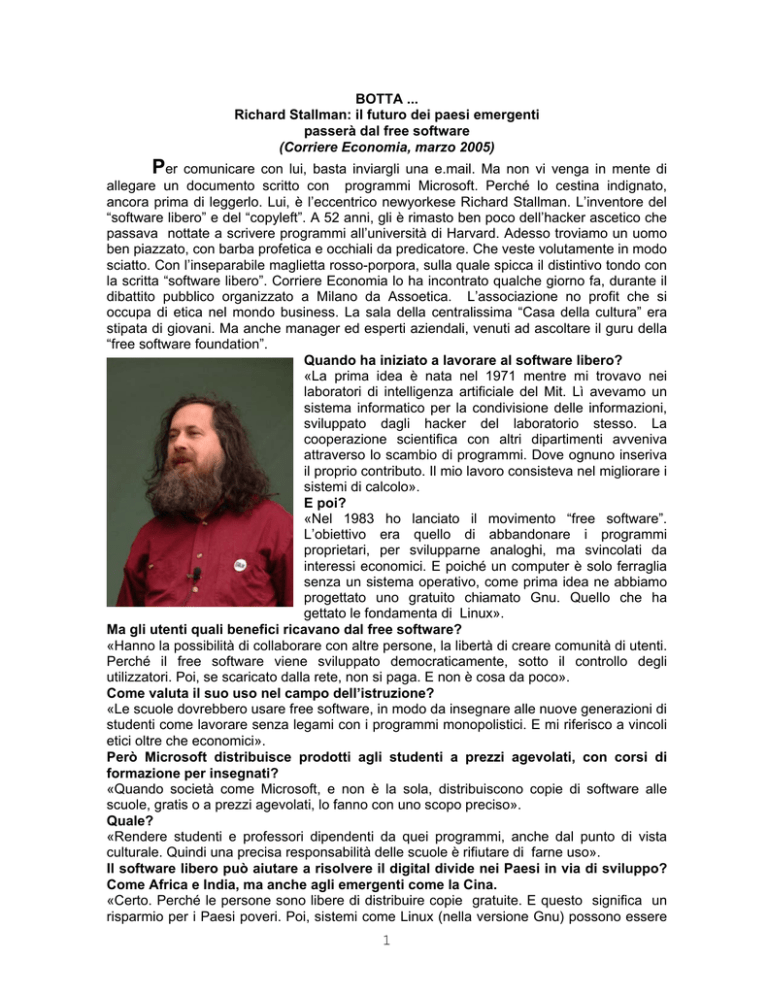 BOTTA ...
Richard Stallman: il futuro dei paesi emergenti passerà dal free software
(Corriere Economia, marzo 2005)

Per comunicare con lui, basta inviargli una e.mail. Ma non vi venga in mente di allegare un documento scritto con programmi Microsoft. Perché lo cestina indignato, ancora prima di leggerlo. Lui, è l'eccentrico newyorkese Richard Stallman. L'inventore del "software libero" e del "copyleft". A 52 anni, gli è rimasto ben poco dell'hacker ascetico che passava nottate a scrivere programmi all'università di Harvard. Adesso troviamo un uomo ben piazzato, con barba profetica e occhiali da predicatore. Che veste volutamente in modo sciatto. Con l'inseparabile maglietta rosso-porpora, sulla quale spicca il distintivo tondo con la scritta "software libero". Corriere Economia lo ha incontrato qualche giorno fa, durante il dibattito pubblico organizzato a Milano da Assoetica. L'associazione no profit che si occupa di etica nel mondo business. La sala della centralissima "Casa della cultura" era stipata di giovani. Ma anche manager ed esperti aziendali, venuti ad ascoltare il guru della "free software foundation".

Quando ha iniziato a lavorare al software libero?
«La prima idea è nata nel 1971 mentre mi trovavo nei laboratori di intelligenza artificiale del Mit. Lì avevamo un sistema informatico per la condivisione delle informazioni, sviluppato dagli hacker del laboratorio stesso. La cooperazione scientifica con altri dipartimenti avveniva attraverso lo scambio di programmi. Dove ognuno inseriva il proprio contributo. Il mio lavoro consisteva nel migliorare i sistemi di calcolo».
E poi?
«Nel 1983 ho lanciato il movimento "free software". L'obiettivo era quello di abbandonare i programmi proprietari, per svilupparne analoghi, ma svincolati da interessi economici. E poiché un computer è solo ferraglia senza un sistema operativo, come prima idea ne abbiamo progettato uno gratuito chiamato Gnu. Quello che ha gettato le fondamenta di Linux».
Ma gli utenti quali benefici ricavano dal free software?
«Hanno la possibilità di collaborare con altre persone, la libertà di creare comunità di utenti. Perché il free software viene sviluppato democraticamente, sotto il controllo degli utilizzatori. Poi, se scaricato dalla rete, non si paga. E non è cosa da poco».
Come valuta il suo uso nel campo dell'istruzione?
«Le scuole dovrebbero usare free software, in modo da insegnare alle nuove generazioni di studenti come lavorare senza legami con i programmi monopolistici. E mi riferisco a vincoli etici oltre che economici».
Però Microsoft distribuisce prodotti agli studenti a prezzi agevolati, con corsi di formazione per insegnati?
«Quando società come Microsoft, e non è la sola, distribuiscono copie di software alle scuole, gratis o a prezzi agevolati, lo fanno con uno scopo preciso».
Quale?
«Rendere studenti e professori dipendenti da quei programmi, anche dal punto di vista culturale. Quindi una precisa responsabilità delle scuole è rifiutare di farne uso».
Il software libero può aiutare a risolvere il digital divide nei Paesi in via di sviluppo? Come Africa e India, ma anche agli emergenti come la Cina.
«Certo. Perché le persone sono libere di distribuire copie gratuite. E questo significa un risparmio per i Paesi poveri. Poi, sistemi come Linux (nella versione Gnu) possono essere

1